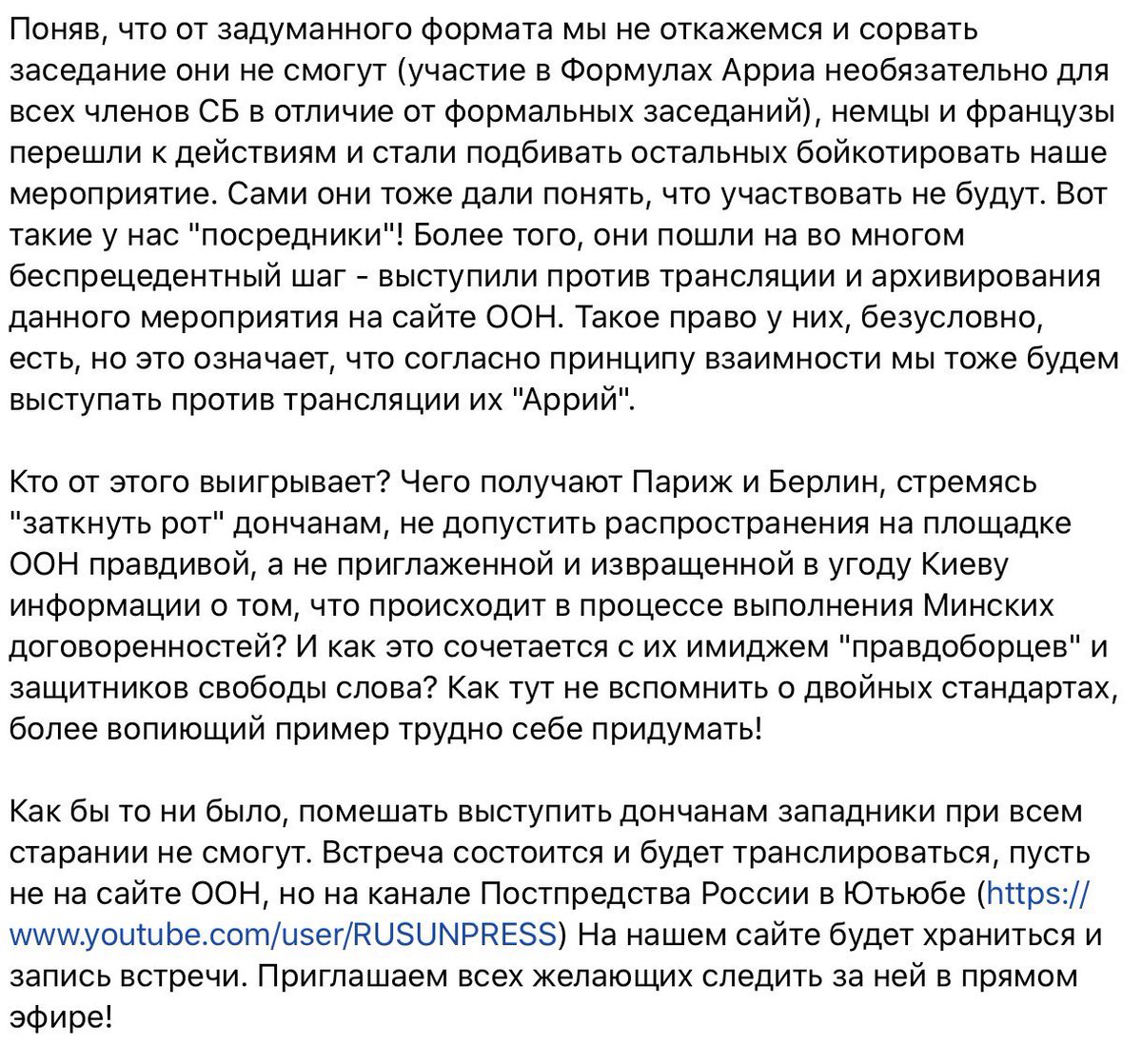 Поняв, что от задуманного формата мы не откажемся и сорвать заседание они не смогут (участие в Формулах Арриа необязательно для всех членов СБ в отличие от формальных заседаний), немцы и французы перешли к действиям и стали подбивать остальных бойкотировать наше мероприятие. Сами они тоже дали понять, что участвовать не будут. Вот такие у нас "посредники"! Более того, они пошли на во многом беспрецедентный шаг - выступили против трансляции и архивирования данного мероприятия на сайте ООН. Такое право у них, безусловно, есть, но это означает, что согласно принципу взаимности мы тоже будем выступать против трансляции их "Аррий".

Кто от этого выигрывает? Чего получают Париж и Берлин, стремясь "заткнуть рот" дончанам, не допустить распространения на площадке ООН правдивой, а не приглаженной и извращенной в угоду Киеву информации о том, что происходит в процессе выполнения Минских договоренностей? И как это сочетается с их имиджем "правдоборцев" и защитников свободы слова? Как тут не вспомнить о двойных стандартах, более вопиющий пример трудно себе придумать!

Как бы то ни было, помешать выступить дончанам западники при всем старании не смогут. Встреча состоится и будет транслироваться, пусть не на сайте ООН, но на канале Постпредства России в Ютьюбе (https://www.youtube.com/user/RUSUNPRESS) На нашем сайте будет храниться и запись встречи. Приглашаем всех желающих следить за ней в прямом эфире!